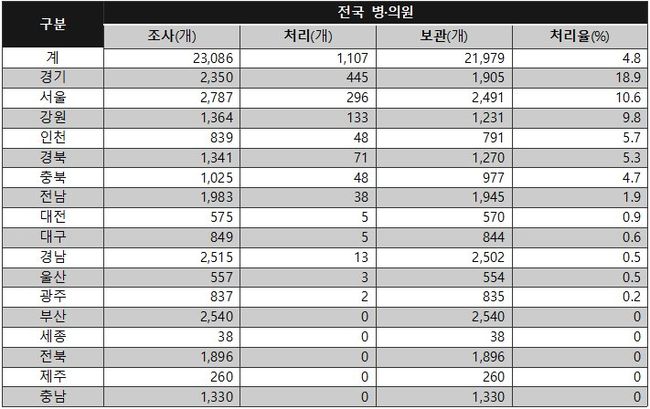 | 구분 | 전국 병·의원 | | | |
|---|---|---|---|---|
| | 조사(개) | 처리(개) | 보관(개) | 처리율(%) |
| 계 | 23,086 | 1,107 | 21,979 | 4.8 |
| 경기 | 2,350 | 445 | 1,905 | 18.9 |
| 서울 | 2,787 | 296 | 2,491 | 10.6 |
| 강원 | 1,364 | 133 | 1,231 | 9.8 |
| 인천 | 839 | 48 | 791 | 5.7 |
| 경북 | 1,341 | 71 | 1,270 | 5.3 |
| 충북 | 1,025 | 48 | 977 | 4.7 |
| 전남 | 1,983 | 38 | 1,945 | 1.9 |
| 대전 | 575 | 5 | 570 | 0.9 |
| 대구 | 849 | 5 | 844 | 0.6 |
| 경남 | 2,515 | 13 | 2,502 | 0.5 |
| 울산 | 557 | 3 | 554 | 0.5 |
| 광주 | 837 | 2 | 835 | 0.2 |
| 부산 | 2,540 | 0 | 2,540 | 0 |
| 세종 | 38 | 0 | 38 | 0 |
| 전북 | 1,896 | 0 | 1,896 | 0 |
| 제주 | 260 | 0 | 260 | 0 |
| 충남 | 1,330 | 0 | 1,330 | 0 |